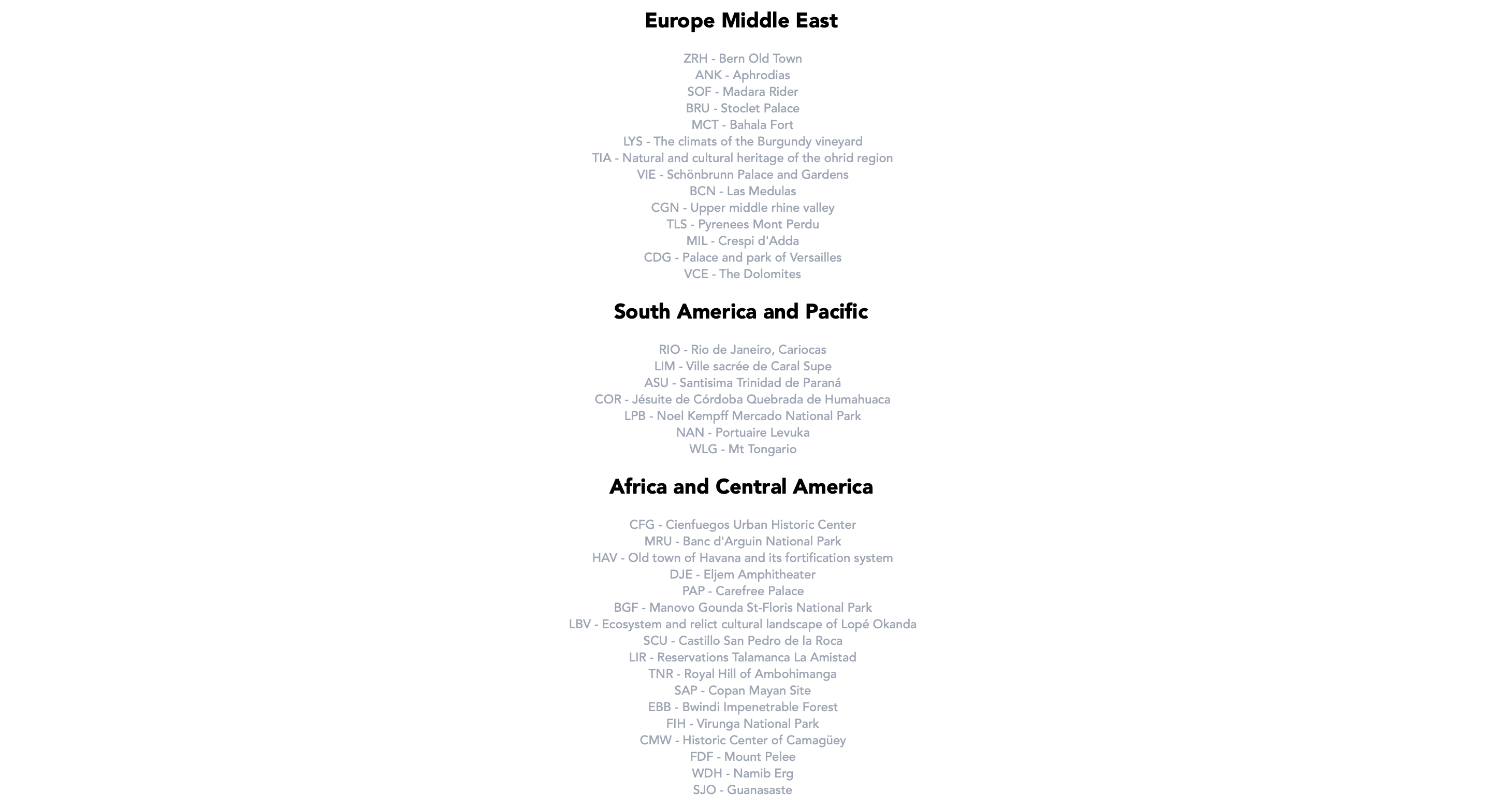 Europe Middle East

ZRH - Bern Old Town
ANK - Aphrodias
SOF - Madara Rider
BRU - Stoclet Palace
MCT - Bahala Fort
LYS - The climats of the Burgundy vineyard
TIA - Natural and cultural heritage of the ohrid region
VIE - Schönbrunn Palace and Gardens
BCN - Las Medulas
CGN - Upper middle rhine valley
TLS - Pyrenees Mont Perdu
MIL - Crespi d'Adda
CDG - Palace and park of Versailles
VCE - The Dolomites

South America and Pacific

RIO - Rio de Janeiro, Cariocas
LIM - Ville sacrée de Caral Supe
ASU - Santisima Trinidad de Paraná
COR - Jésuite de Córdoba Quebrada de Humahuaca
LPB - Noel Kempff Mercado National Park
NAN - Portuaire Levuka
WLG - Mt Tongario

Africa and Central America

CFG - Cienfuegos Urban Historic Center
MRU - Banc d'Arguin National Park
HAV - Old town of Havana and its fortification system
DJE - Eljem Amphitheater
PAP - Carefree Palace
BGF - Manovo Gounda St-Floris National Park
LBV - Ecosystem and relict cultural landscape of Lopé Okanda
SCU - Castillo San Pedro de la Roca
LIR - Reservations Talamanca La Amistad
TNR - Royal Hill of Ambohimanga
SAP - Copan Mayan Site
EBB - Bwindi Impenetrable Forest
FIH - Virunga National Park
CMW - Historic Center of Camagüey
FDF - Mount Pelee
WDH - Namib Erg
SJO - Guanasaste